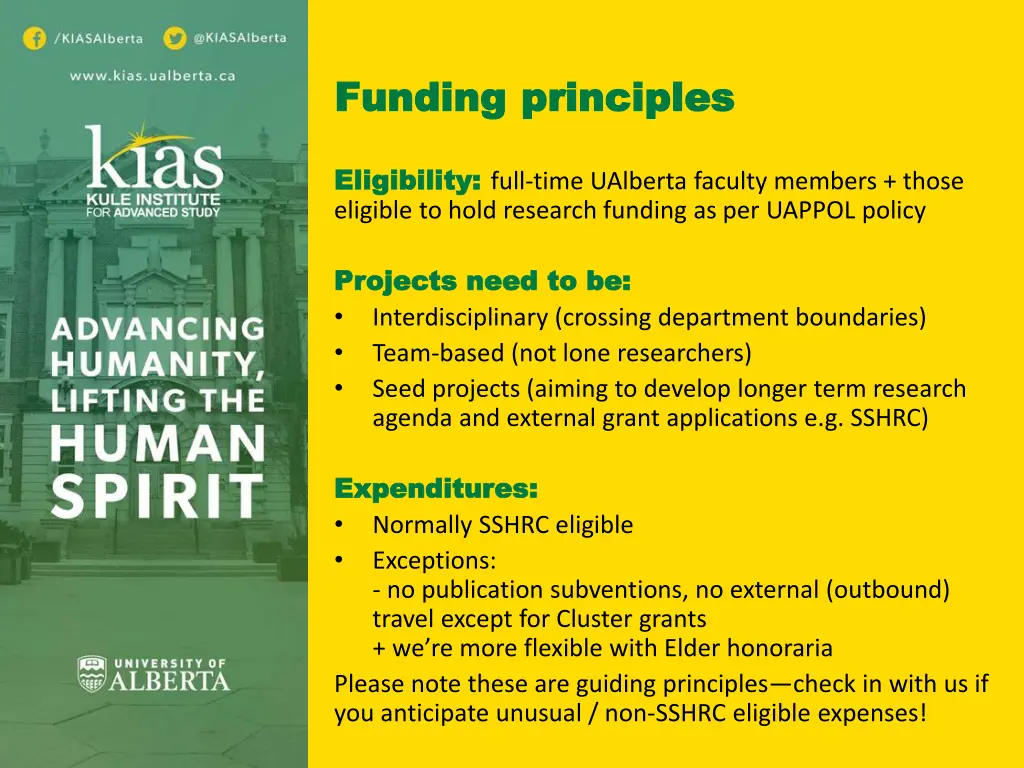 /KIASAlberta @KIASAlberta

www.kias.ualberta.ca

kias
KULE INSTITUTE FOR ADVANCED STUDY

ADVANCING HUMANITY, LIFTING THE HUMAN SPIRIT

UNIVERSITY OF ALBERTA

Funding principles

Eligibility: full-time UAlberta faculty members + those eligible to hold research funding as per UAPPOL policy

Projects need to be:
• Interdisciplinary (crossing department boundaries)
• Team-based (not lone researchers)
• Seed projects (aiming to develop longer term research agenda and external grant applications e.g. SSHRC)

Expenditures:
• Normally SSHRC eligible
• Exceptions:
- no publication subventions, no external (outbound) travel except for Cluster grants
+ we're more flexible with Elder honoraria

Please note these are guiding principles—check in with us if you anticipate unusual / non-SSHRC eligible expenses!